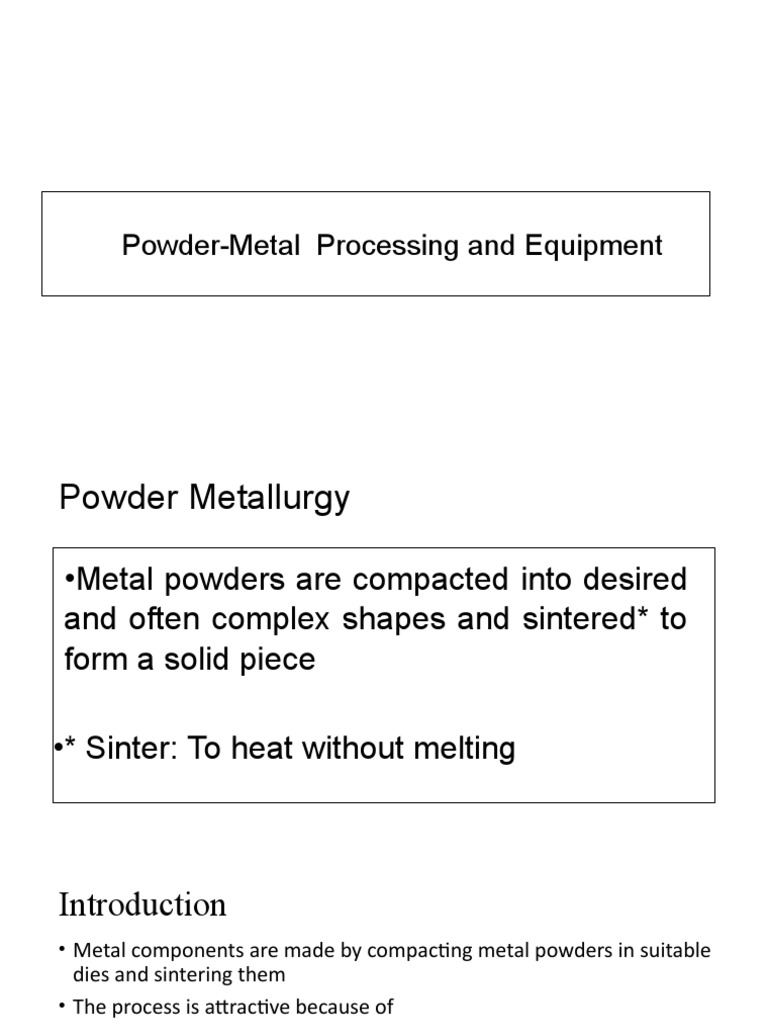 Powder-Metal Processing and Equipment

Powder Metallurgy

•Metal powders are compacted into desired and often complex shapes and sintered* to form a solid piece

•* Sinter: To heat without melting

Introduction

• Metal components are made by compacting metal powders in suitable dies and sintering them

• The process is attractive because of